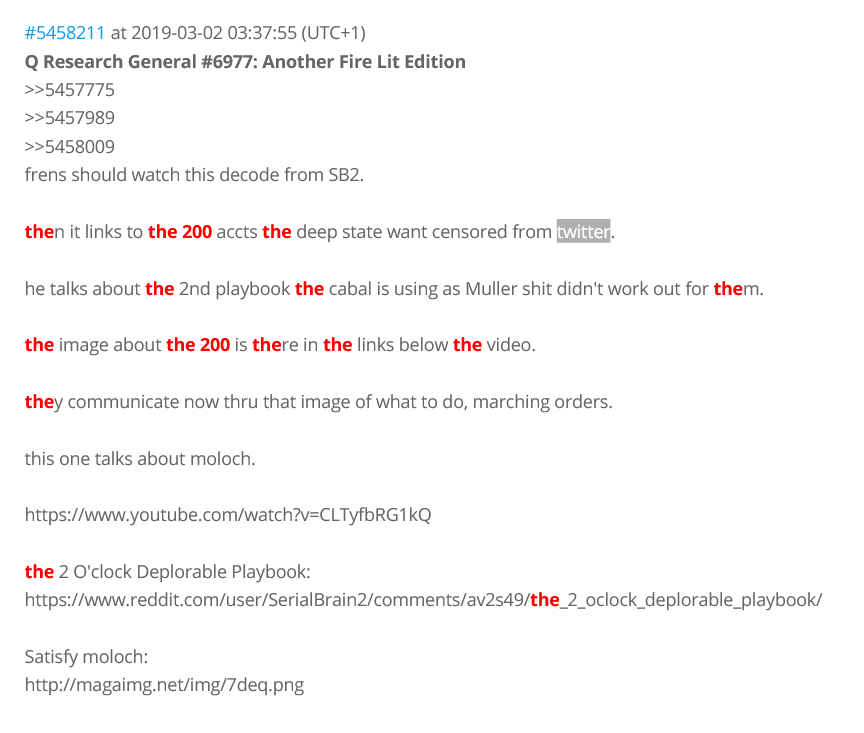 #5458211 at 2019-03-02 03:37:55 (UTC+1)
Q Research General #6977: Another Fire Lit Edition
>>5457775
>>5457989
>>5458009
frens should watch this decode from SB2.

then it links to the 200 accts the deep state want censored from twitter.

he talks about the 2nd playbook the cabal is using as Muller shit didn't work out for them.

the image about the 200 is there in the links below the video.

they communicate now thru that image of what to do, marching orders.

this one talks about moloch.

https://www.youtube.com/watch?v=CLTyfbRG1kQ

the 2 O'clock Deplorable Playbook:
https://www.reddit.com/user/SerialBrain2/comments/av2s49/the_2_oclock_deplorable_playbook/

Satisfy moloch:
http://magaimg.net/img/7deq.png